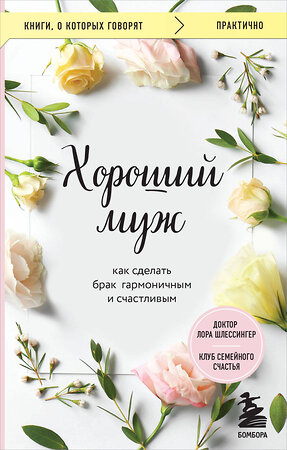 КНИГИ, О КОТОРЫХ ГОВОРЯТ
ПРАКТИЧНО

Хороший муж

как сделать брак гармоничным и счастливым

ДОКТОР ЛОРА ШЛЕССИНГЕР

КЛУБ СЕМЕЙНОГО СЧАСТЬЯ

БОМБОРА